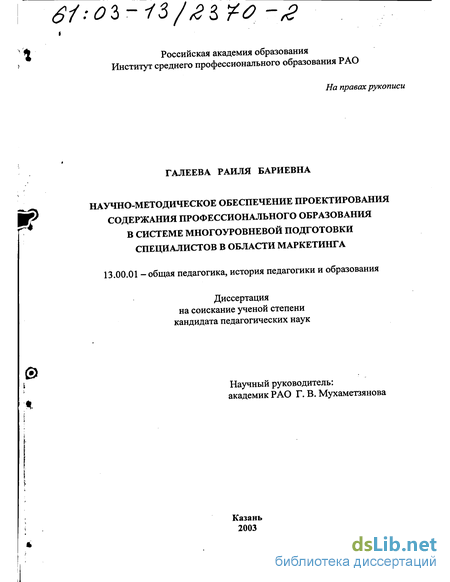 61:03-13/2370-2

Российская академия образования
Институт среднего профессионального образования РАО

На правах рукописи

ГАЛЕЕВА РАИЛЯ БАРИЕВНА

НАУЧНО-МЕТОДИЧЕСКОЕ ОБЕСПЕЧЕНИЕ ПРОЕКТИРОВАНИЯ СОДЕРЖАНИЯ ПРОФЕССИОНАЛЬНОГО ОБРАЗОВАНИЯ В СИСТЕМЕ МНОГОУРОВНЕВОЙ ПОДГОТОВКИ СПЕЦИАЛИСТОВ В ОБЛАСТИ МАРКЕТИНГА

13.00.01 – общая педагогика, история педагогики и образования

Диссертация
на соискание ученой степени
кандидата педагогических наук

Научный руководитель:
академик РАО Г. В. Мухаметзянова

Казань
2003

dsLib.net
библиотека диссертаций